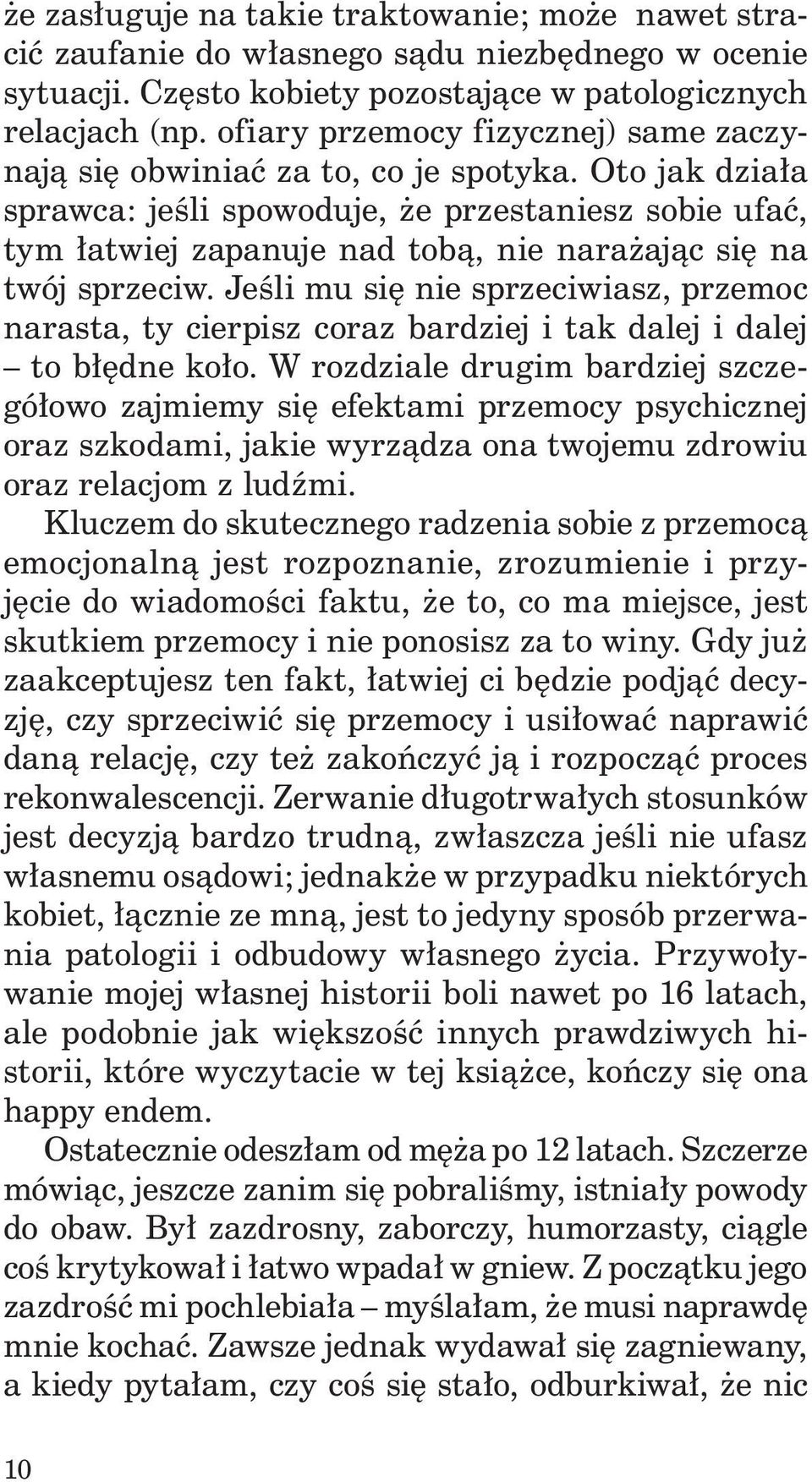 że zasługuje na takie traktowanie; może nawet stracić zaufanie do własnego sądu niezbędnego w ocenie sytuacji. Często kobiety pozostające w patologicznych relacjach (np. ofiary przemocy fizycznej) same zaczynają się obwiniać za to, co je spotyka. Oto jak działa sprawca: jeśli spowoduje, że przestaniesz sobie ufać, tym łatwiej zapanuje nad tobą, nie narażając się na twój sprzeciw. Jeśli mu się nie sprzeciwiasz, przemoc narasta, ty cierpisz coraz bardziej i tak dalej i dalej – to błędne koło. W rozdziale drugim bardziej szczegółowo zajmiemy się efektami przemocy psychicznej oraz szkodami, jakie wyrządza ona twojemu zdrowiu oraz relacjom z ludźmi.

Kluczem do skutecznego radzenia sobie z przemocą emocjonalną jest rozpoznanie, zrozumienie i przyjęcie do wiadomości faktu, że to, co ma miejsce, jest skutkiem przemocy i nie ponosisz za to winy. Gdy już zaakceptujesz ten fakt, łatwiej ci będzie podjąć decyzję, czy sprzeciwić się przemocy i usiłować naprawić daną relację, czy też zakończyć ją i rozpocząć proces rekonwalescencji. Zerwanie długotrwałych stosunków jest decyzją bardzo trudną, zwłaszcza jeśli nie ufasz własnemu osądowi; jednakże w przypadku niektórych kobiet, łącznie ze mną, jest to jedyny sposób przerwania patologii i odbudowy własnego życia. Przywoływanie mojej własnej historii boli nawet po 16 latach, ale podobnie jak większość innych prawdziwych historii, które wyczytacie w tej książce, kończy się ona happy endem.

Ostatecznie odeszłam od męża po 12 latach. Szczerze mówiąc, jeszcze zanim się pobraliśmy, istniały powody do obaw. Był zazdrosny, zaborczy, humorzasty, ciągle coś krytykował i łatwo wpadał w gniew. Z początku jego zazdrość mi pochlebiała – myślałam, że musi naprawdę mnie kochać. Zawsze jednak wydawał się zagniewany, a kiedy pytałam, czy coś się stało, odburkiwał, że nic

10